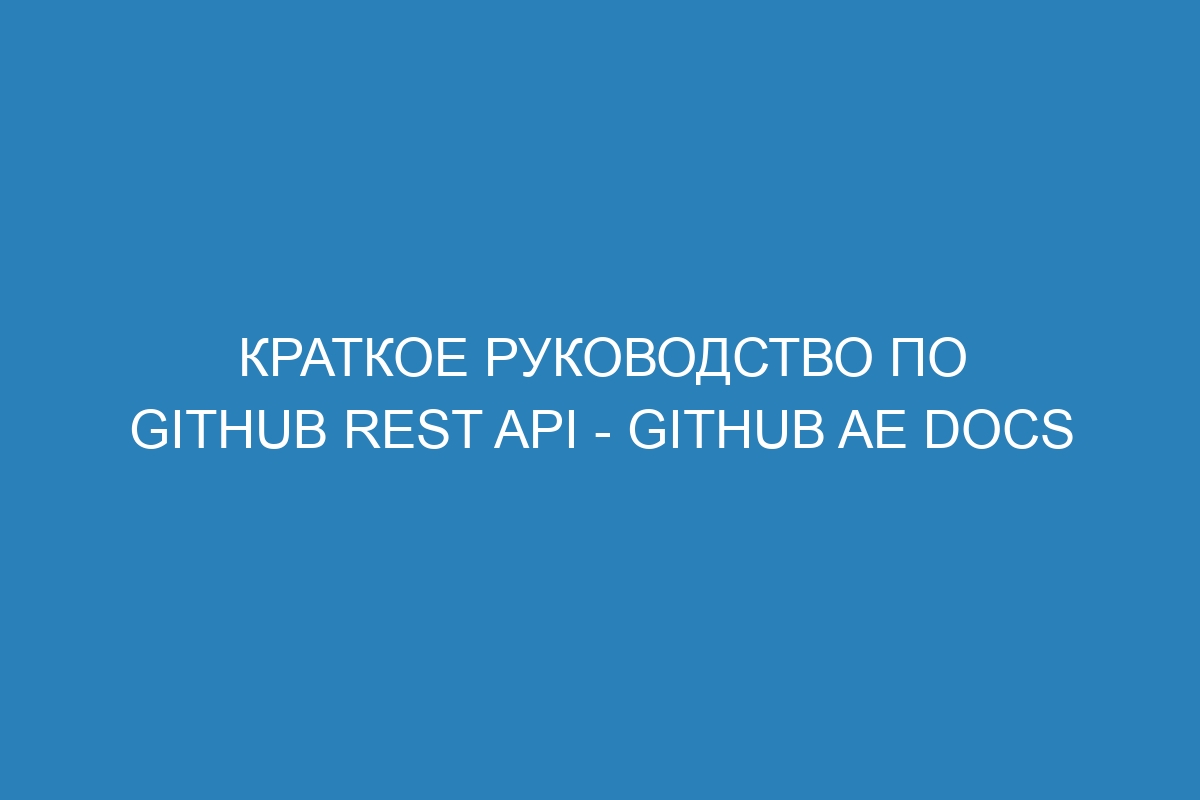 КРАТКОЕ РУКОВОДСТВО ПО GITHUB REST API - GITHUB AE DOCS